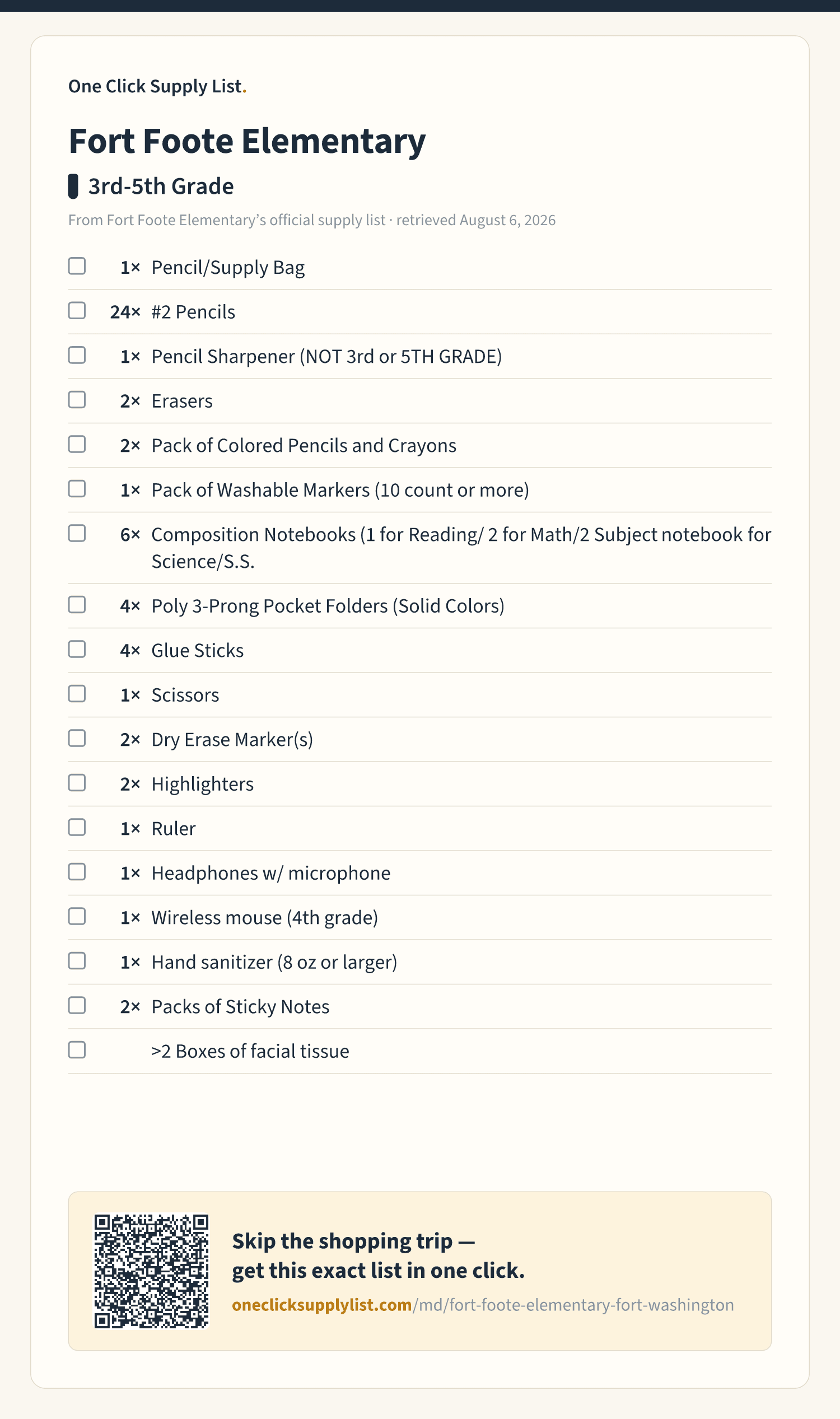 One Click Supply List.

Fort Foote Elementary

3rd-5th Grade

From Fort Foote Elementary's official supply list · retrieved August 6, 2026

1× Pencil/Supply Bag
24× #2 Pencils
1× Pencil Sharpener (NOT 3rd or 5TH GRADE)
2× Erasers
2× Pack of Colored Pencils and Crayons
1× Pack of Washable Markers (10 count or more)
6× Composition Notebooks (1 for Reading/ 2 for Math/2 Subject notebook for Science/S.S.
4× Poly 3-Prong Pocket Folders (Solid Colors)
4× Glue Sticks
1× Scissors
2× Dry Erase Marker(s)
2× Highlighters
1× Ruler
1× Headphones w/ microphone
1× Wireless mouse (4th grade)
1× Hand sanitizer (8 oz or larger)
2× Packs of Sticky Notes
>2 Boxes of facial tissue

Skip the shopping trip —
get this exact list in one click.
oneclicksupplylist.com/md/fort-foote-elementary-fort-washington